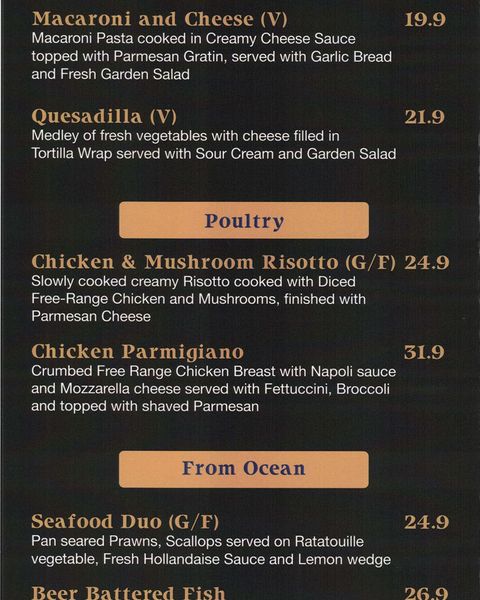 Macaroni and Cheese (V) 19.9
Macaroni Pasta cooked in Creamy Cheese Sauce topped with Parmesan Gratin, served with Garlic Bread and Fresh Garden Salad

Quesadilla (V) 21.9
Medley of fresh vegetables with cheese filled in Tortilla Wrap served with Sour Cream and Garden Salad

Poultry

Chicken & Mushroom Risotto (G/F) 24.9
Slowly cooked creamy Risotto cooked with Diced Free-Range Chicken and Mushrooms, finished with Parmesan Cheese

Chicken Parmigiano 31.9
Crumbed Free Range Chicken Breast with Napoli sauce and Mozzarella cheese served with Fettuccini, Broccoli and topped with shaved Parmesan

From Ocean

Seafood Duo (G/F) 24.9
Pan seared Prawns, Scallops served on Ratatouille vegetable, Fresh Hollandaise Sauce and Lemon wedge

Beer Battered Fish 26.9